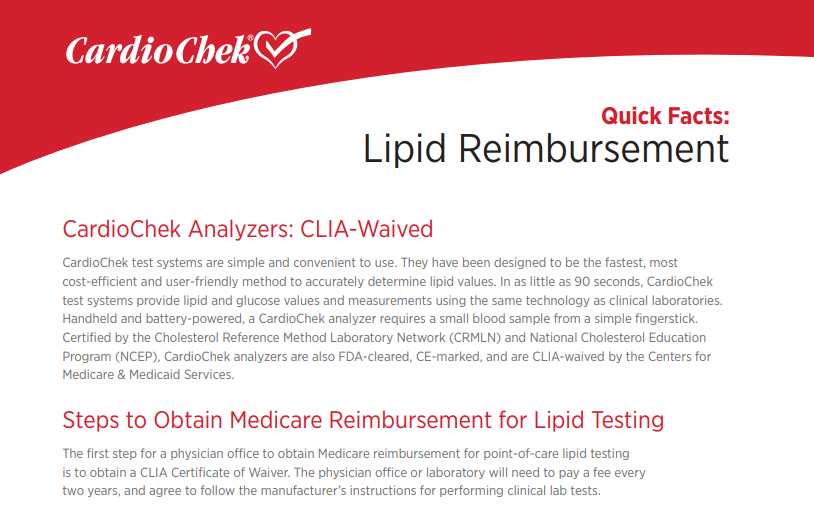 CardioChek®

Quick Facts:
Lipid Reimbursement

CardioChek Analyzers: CLIA-Waived

CardioChek test systems are simple and convenient to use. They have been designed to be the fastest, most cost-efficient and user-friendly method to accurately determine lipid values. In as little as 90 seconds, CardioChek test systems provide lipid and glucose values and measurements using the same technology as clinical laboratories. Handheld and battery-powered, a CardioChek analyzer requires a small blood sample from a simple fingerstick. Certified by the Cholesterol Reference Method Laboratory Network (CRMLN) and National Cholesterol Education Program (NCEP), CardioChek analyzers are also FDA-cleared, CE-marked, and are CLIA-waived by the Centers for Medicare & Medicaid Services.

Steps to Obtain Medicare Reimbursement for Lipid Testing

The first step for a physician office to obtain Medicare reimbursement for point-of-care lipid testing is to obtain a CLIA Certificate of Waiver. The physician office or laboratory will need to pay a fee every two years, and agree to follow the manufacturer's instructions for performing clinical lab tests.